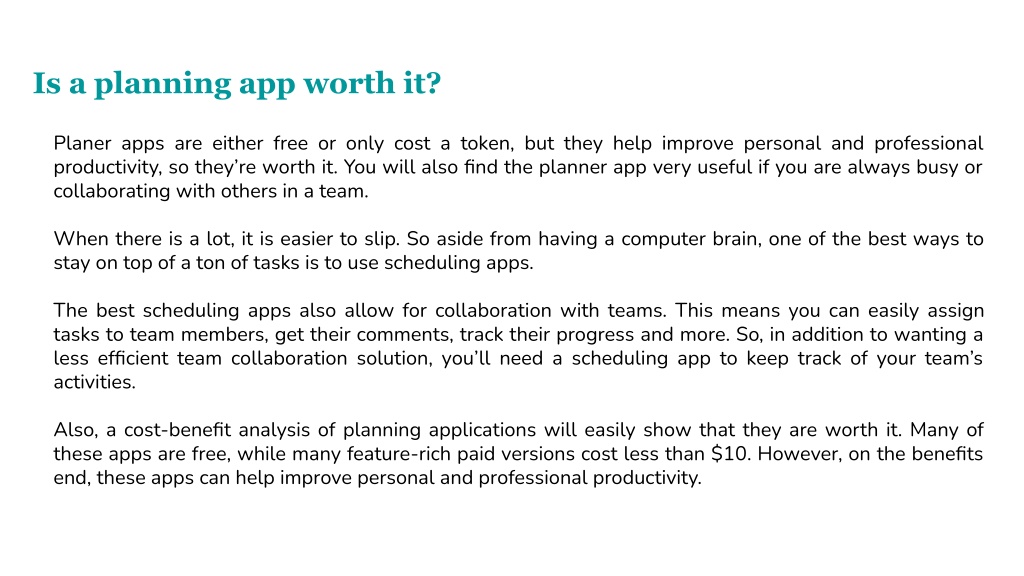 Is a planning app worth it?

Planer apps are either free or only cost a token, but they help improve personal and professional productivity, so they're worth it. You will also find the planner app very useful if you are always busy or collaborating with others in a team.

When there is a lot, it is easier to slip. So aside from having a computer brain, one of the best ways to stay on top of a ton of tasks is to use scheduling apps.

The best scheduling apps also allow for collaboration with teams. This means you can easily assign tasks to team members, get their comments, track their progress and more. So, in addition to wanting a less efficient team collaboration solution, you'll need a scheduling app to keep track of your team's activities.

Also, a cost-benefit analysis of planning applications will easily show that they are worth it. Many of these apps are free, while many feature-rich paid versions cost less than \$10. However, on the benefits end, these apps can help improve personal and professional productivity.